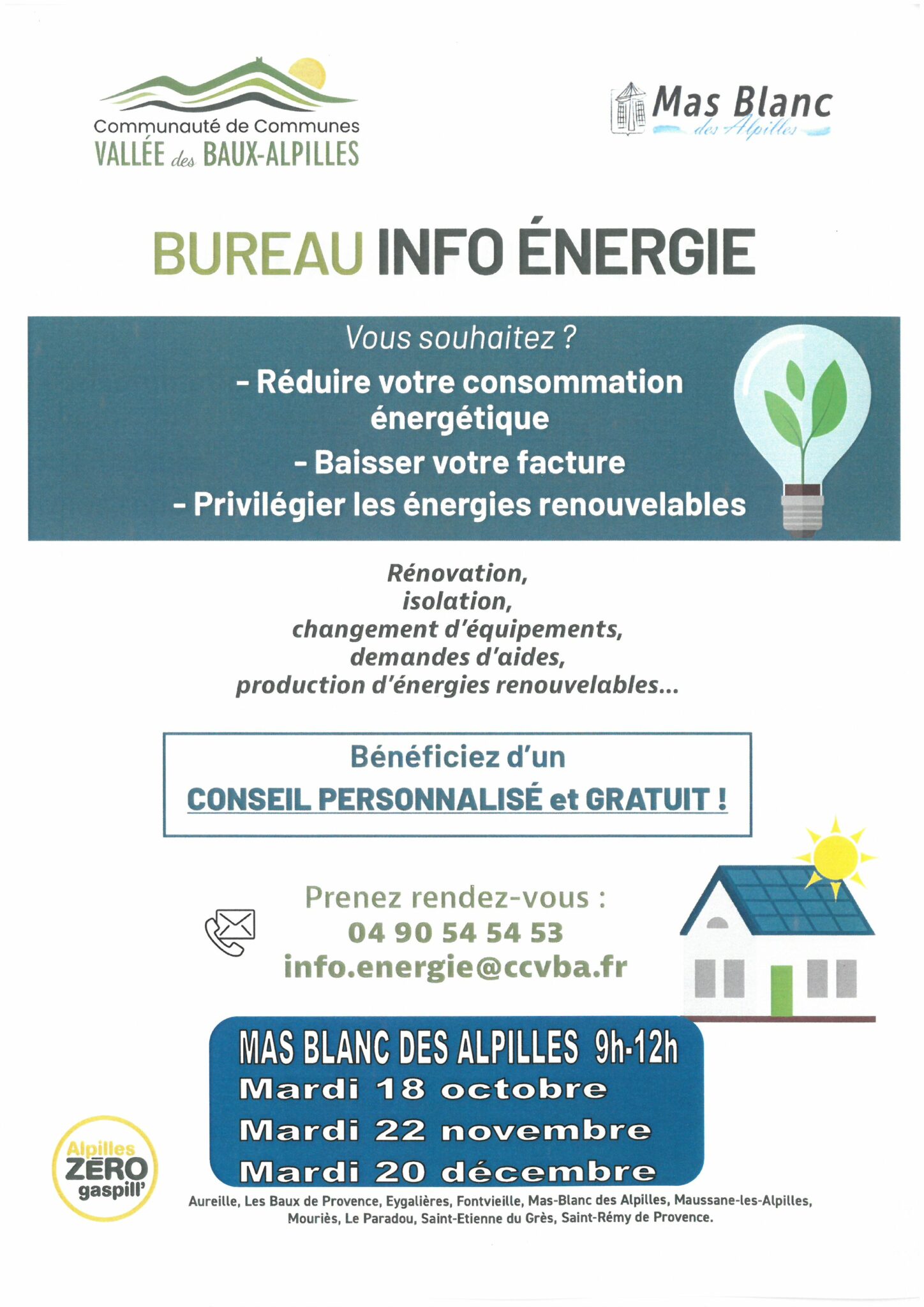 Communauté de Communes
VALLÉE des BAUX-ALPILLES

Mas Blanc
des Alpilles

BUREAU INFO ÉNERGIE

Vous souhaitez ?
- Réduire votre consommation énergétique
- Baisser votre facture
- Privilégier les énergies renouvelables

Rénovation,
isolation,
changement d'équipements,
demandes d'aides,
production d'énergies renouvelables...

Bénéficiez d'un
CONSEIL PERSONNALISÉ et GRATUIT !

Prenez rendez-vous :
04 90 54 54 53
info.energie@ccvba.fr

MAS BLANC DES ALPILLES 9h-12h
Mardi 18 octobre
Mardi 22 novembre
Mardi 20 décembre

Alpilles
ZÉRO
gaspill'

Aureille, Les Baux de Provence, Eygalières, Fontvieille, Mas-Blanc des Alpilles, Maussane-les-Alpilles, Mouriès, Le Paradou, Saint-Etienne du Grès, Saint-Rémy de Provence.